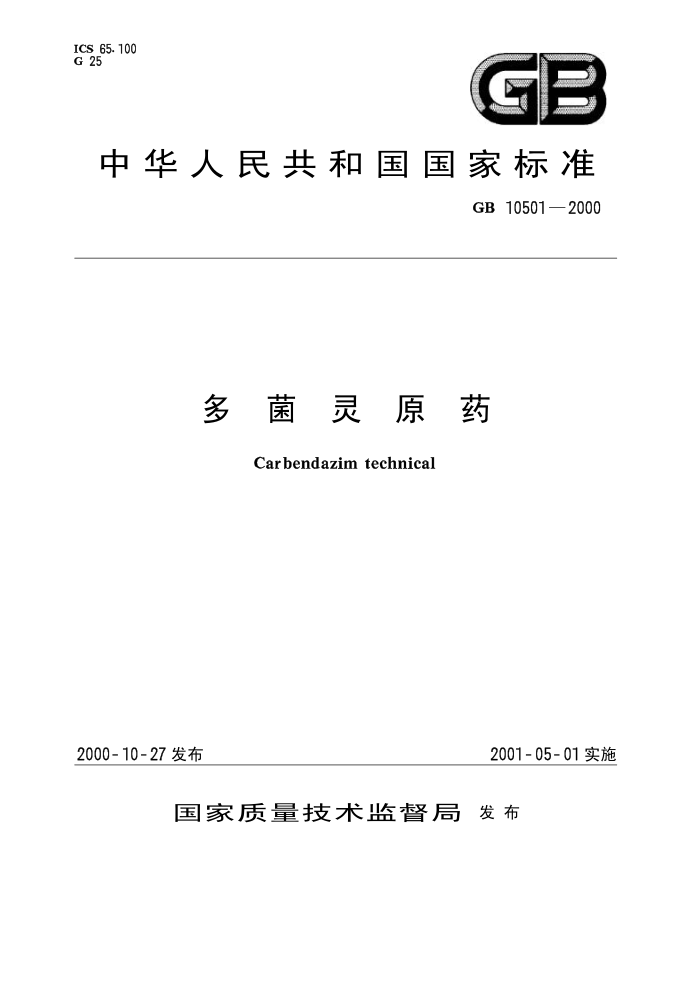 ICS 65.100
G 25

GB

中华人民共和国国家标准

GB 10501—2000

多菌灵原药

Carbendazim technical

2000-10-27 发布

2001-05-01 实施

国家质量技术监督局 发布